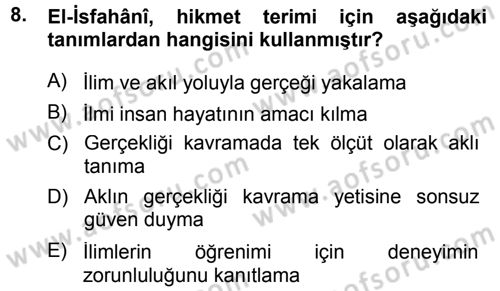 8. El-İsfahânî, hikmet terimi için aşağıdaki tanımlardan hangisini kullanmıştır?

A) İlim ve akıl yoluyla gerçeği yakalama
B) İlmi insan hayatının amacı kılma
C) Gerçekliği kavramada tek ölçüt olarak aklı tanıma
D) Aklın gerçekliği kavrama yetisine sonsuz güven duyma
E) İlimlerin öğrenimi için deneyimin zorunluluğunu kanıtlama

www.aofsoru.com